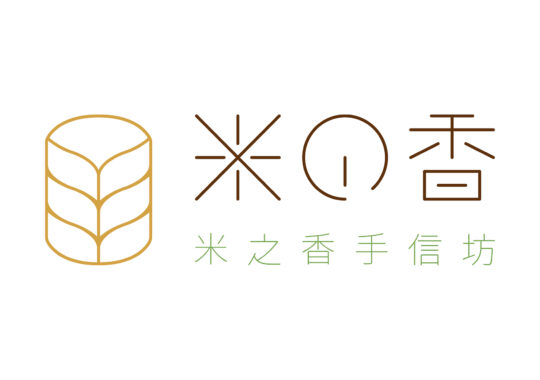 米の香
米之香手信坊